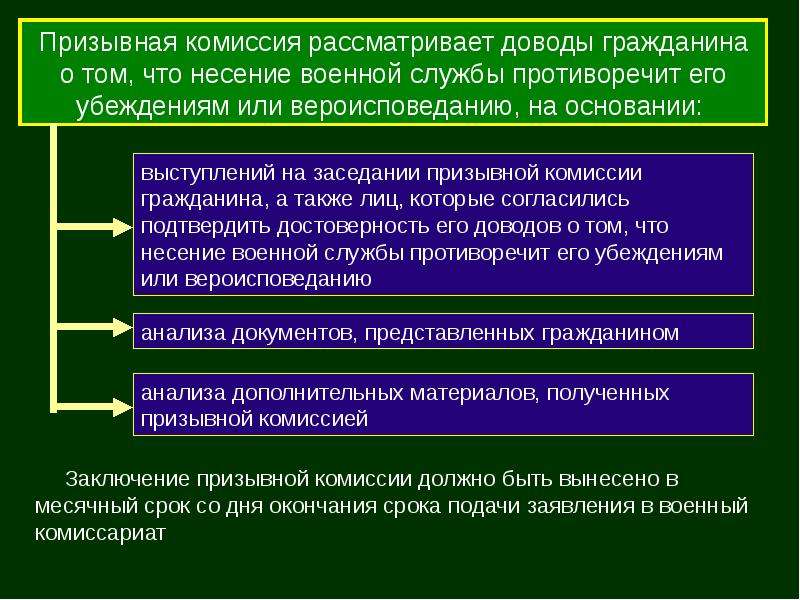 Призывная комиссия рассматривает доводы гражданина о том, что несение военной службы противоречит его убеждениям или вероисповеданию, на основании:

выступлений на заседании призывной комиссии гражданина, а также лиц, которые согласились подтвердить достоверность его доводов о том, что несение военной службы противоречит его убеждениям или вероисповеданию

анализа документов, представленных гражданином

анализа дополнительных материалов, полученных призывной комиссией

Заключение призывной комиссии должно быть вынесено в месячный срок со дня окончания срока подачи заявления в военный комиссариат